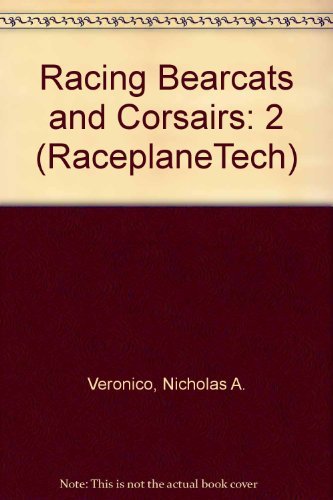 Racing Bearcats and Corsairs: 2 (RaceplaneTech)

Veronico, Nicholas A.

Note: This is not the actual book cover